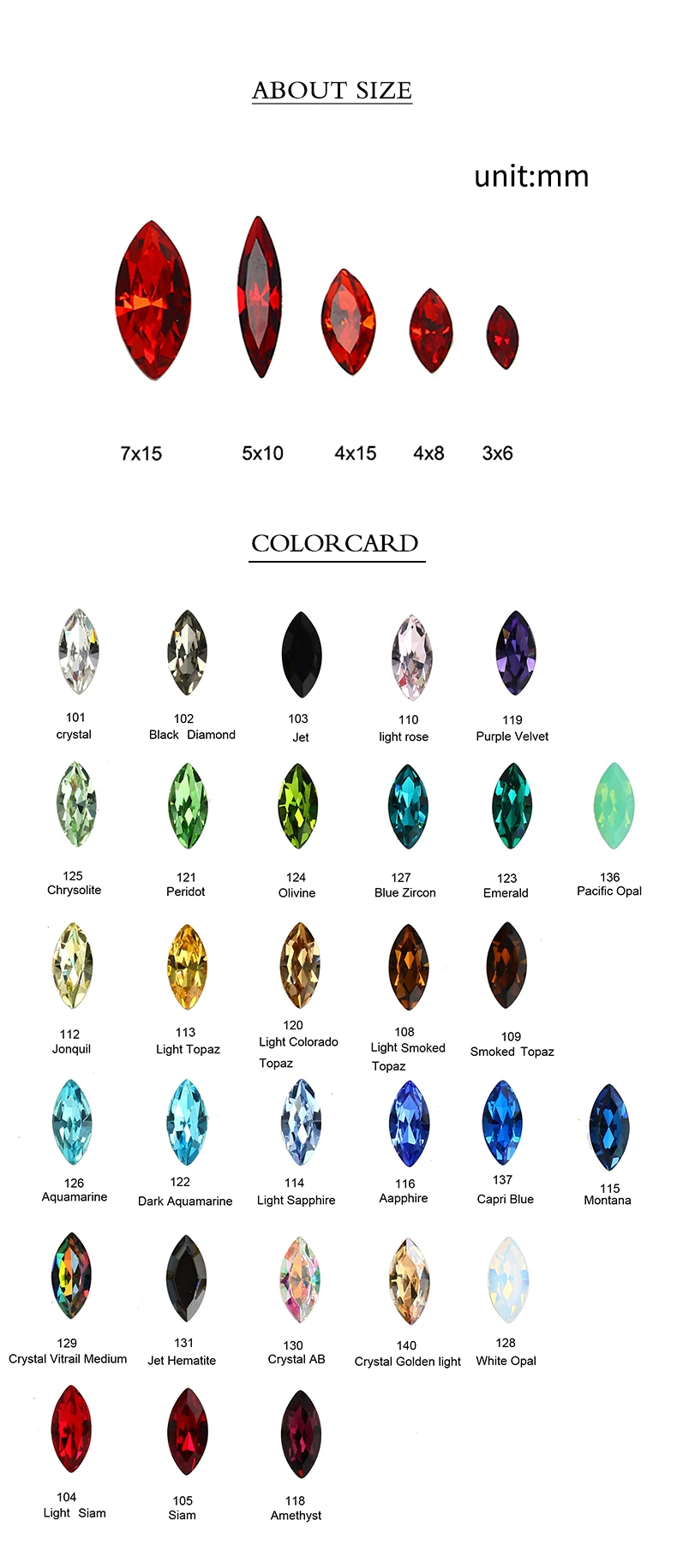 ABOUT SIZE

unit:mm

7x15

5x10

4x15

4x8

3x6

COLORCARD

101
crystal

102
Black Diamond

103
Jet

110
light rose

119
Purple Velvet

125
Chrysolite

121
Peridot

124
Olivine

127
Blue Zircon

123
Emerald

136
Pacific Opal

112
Jonquil

113
Light Topaz

120
Light Colorado
Topaz

108
Light Smoked
Topaz

109
Smoked Topaz

126
Aquamarine

122
Dark Aquamarine

114
Light Sapphire

116
Aapphire

137
Capri Blue

115
Montana

129
Crystal Vitrail Medium

131
Jet Hematite

130
Crystal AB

140
Crystal Golden light

128
White Opal

104
Light Siam

105
Siam

118
Amethyst